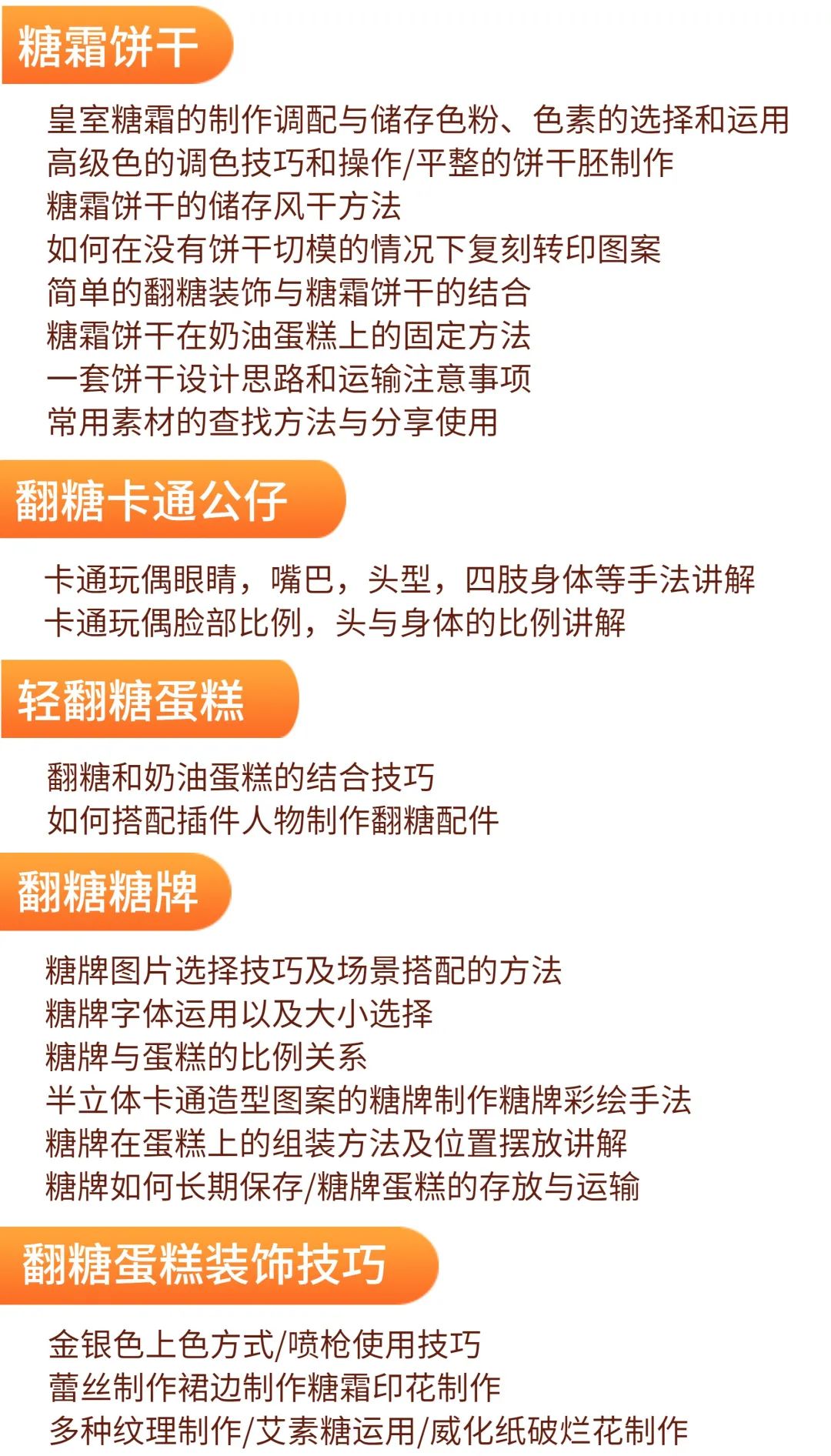 糖霜饼干

皇室糖霜的制作调配与储存色粉、色素的选择和运用
高级色的调色技巧和操作/平整的饼干胚制作
糖霜饼干的储存风干方法
如何在没有饼干切模的情况下复刻转印图案
简单的翻糖装饰与糖霜饼干的结合
糖霜饼干在奶油蛋糕上的固定方法
一套饼干设计思路和运输注意事项
常用素材的查找方法与分享使用

翻糖卡通公仔

卡通玩偶眼睛，嘴巴，头型，四肢身体等手法讲解
卡通玩偶脸部比例，头与身体的比例讲解

轻翻糖蛋糕

翻糖和奶油蛋糕的结合技巧
如何搭配插件人物制作翻糖配件

翻糖糖牌

糖牌图片选择技巧及场景搭配的方法
糖牌字体运用以及大小选择
糖牌与蛋糕的比例关系
半立体卡通造型图案的糖牌制作糖牌彩绘手法
糖牌在蛋糕上的组装方法及位置摆放讲解
糖牌如何长期保存/糖牌蛋糕的存放与运输

翻糖蛋糕装饰技巧

金银色上色方式/喷枪使用技巧
蕾丝制作裙边制作糖霜印花制作
多种纹理制作/艾素糖运用/威化纸破烂花制作